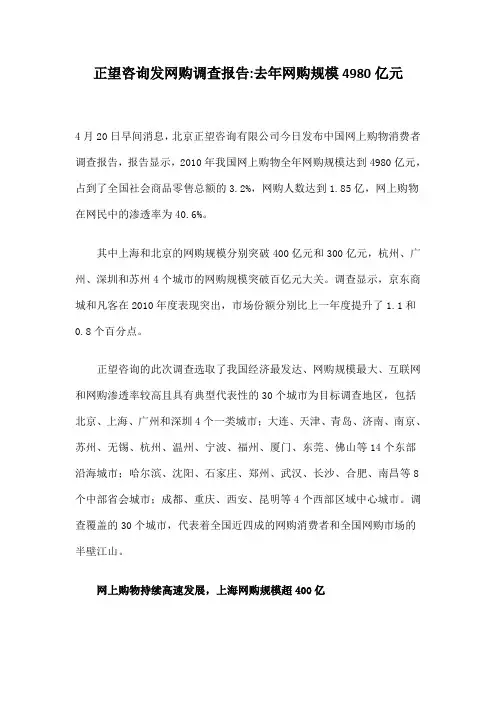 正望咨询发网购调查报告:去年网购规模4980亿元

4月20日早间消息，北京正望咨询有限公司今日发布中国网上购物消费者调查报告，报告显示，2010年我国网上购物全年网购规模达到4980亿元，占到了全国社会商品零售总额的3.2%，网购人数达到1.85亿，网上购物在网民中的渗透率为40.6%。

其中上海和北京的网购规模分别突破400亿元和300亿元，杭州、广州、深圳和苏州4个城市的网购规模突破百亿元大关。调查显示，京东商城和凡客在2010年度表现突出，市场份额分别比上一年度提升了1.1和0.8个百分点。

正望咨询的此次调查选取了我国经济最发达、网购规模最大、互联网和网购渗透率较高且具有典型代表性的30个城市为目标调查地区，包括北京、上海、广州和深圳4个一类城市；大连、天津、青岛、济南、南京、苏州、无锡、杭州、温州、宁波、福州、厦门、东莞、佛山等14个东部沿海城市；哈尔滨、沈阳、石家庄、郑州、武汉、长沙、合肥、南昌等8个中部省会城市；成都、重庆、西安、昆明等4个西部区域中心城市。调查覆盖的30个城市，代表着全国近四成的网购消费者和全国网购市场的半壁江山。

网上购物持续高速发展，上海网购规模超400亿